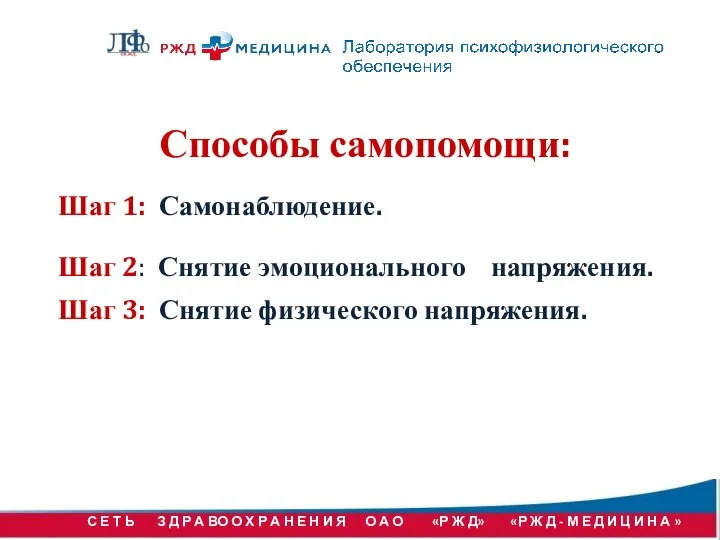 ЛФО РЖД МЕДИЦИНА Лаборатория психофизиологического обеспечения

Способы самопомощи:

Шаг 1: Самонаблюдение.

Шаг 2: Снятие эмоционального напряжения.

Шаг 3: Снятие физического напряжения.

СЕТЬ ЗДРАВООХРАНЕНИЯ ОАО «РЖД» «РЖД-МЕДИЦИНА»